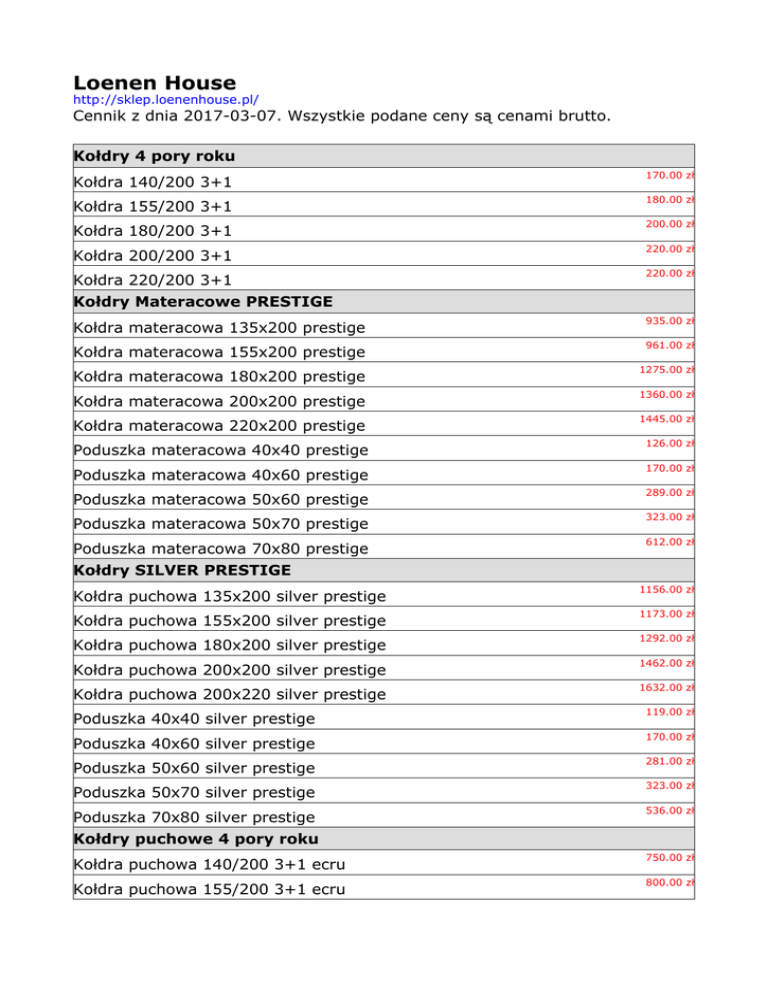 Loenen House
http://sklep.loenenhouse.pl/
Cennik z dnia 2017-03-07. Wszystkie podane ceny są cenami brutto.

| Kołdry 4 pory roku | |
|---|---|
| Kołdra 140/200 3+1 | 170.00 zł |
| Kołdra 155/200 3+1 | 180.00 zł |
| Kołdra 180/200 3+1 | 200.00 zł |
| Kołdra 200/200 3+1 | 220.00 zł |
| Kołdra 220/200 3+1 | 220.00 zł |
| Kołdry Materacowe PRESTIGE | |
| Kołdra materacowa 135x200 prestige | 935.00 zł |
| Kołdra materacowa 155x200 prestige | 961.00 zł |
| Kołdra materacowa 180x200 prestige | 1275.00 zł |
| Kołdra materacowa 200x200 prestige | 1360.00 zł |
| Kołdra materacowa 220x200 prestige | 1445.00 zł |
| Poduszka materacowa 40x40 prestige | 126.00 zł |
| Poduszka materacowa 40x60 prestige | 170.00 zł |
| Poduszka materacowa 50x60 prestige | 289.00 zł |
| Poduszka materacowa 50x70 prestige | 323.00 zł |
| Poduszka materacowa 70x80 prestige | 612.00 zł |
| Kołdry SILVER PRESTIGE | |
| Kołdra puchowa 135x200 silver prestige | 1156.00 zł |
| Kołdra puchowa 155x200 silver prestige | 1173.00 zł |
| Kołdra puchowa 180x200 silver prestige | 1292.00 zł |
| Kołdra puchowa 200x200 silver prestige | 1462.00 zł |
| Kołdra puchowa 200x220 silver prestige | 1632.00 zł |
| Poduszka 40x40 silver prestige | 119.00 zł |
| Poduszka 40x60 silver prestige | 170.00 zł |
| Poduszka 50x60 silver prestige | 281.00 zł |
| Poduszka 50x70 silver prestige | 323.00 zł |
| Poduszka 70x80 silver prestige | 536.00 zł |
| Kołdry puchowe 4 pory roku | |
| Kołdra puchowa 140/200 3+1 ecru | 750.00 zł |
| Kołdra puchowa 155/200 3+1 ecru | 800.00 zł |